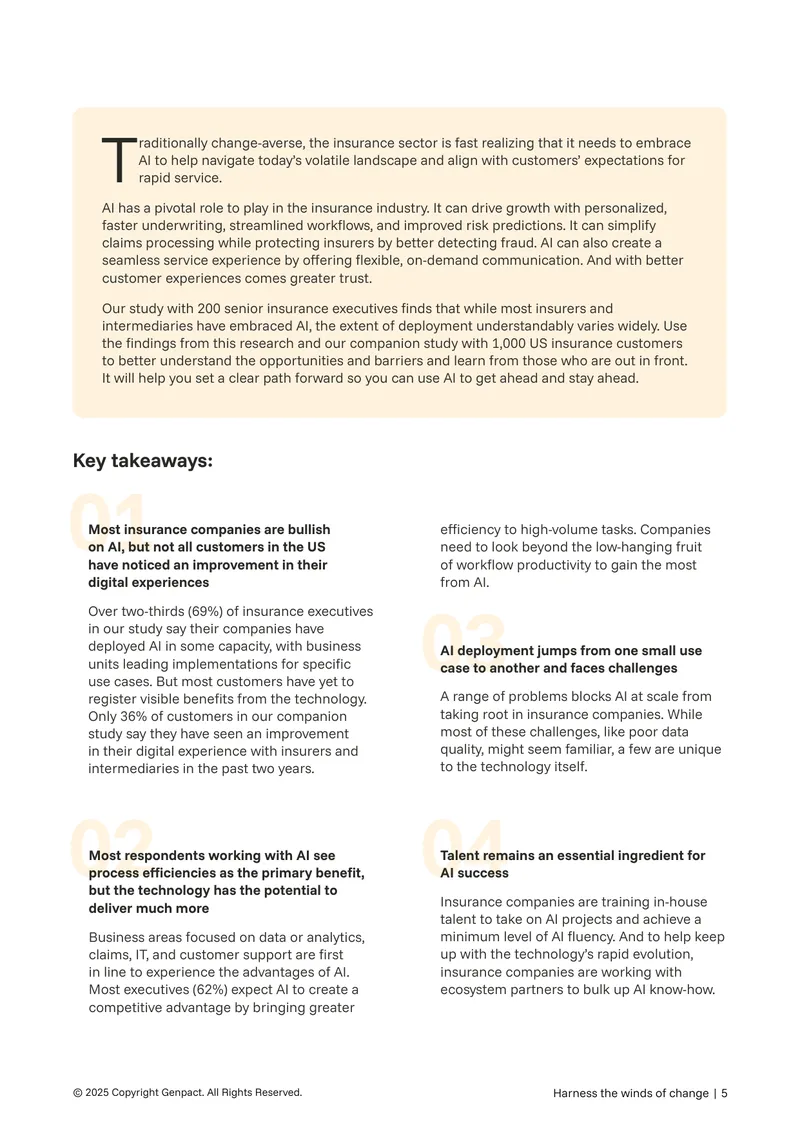 Traditionally change-averse, the insurance sector is fast realizing that it needs to embrace AI to help navigate today's volatile landscape and align with customers' expectations for rapid service.

AI has a pivotal role to play in the insurance industry. It can drive growth with personalized, faster underwriting, streamlined workflows, and improved risk predictions. It can simplify claims processing while protecting insurers by better detecting fraud. AI can also create a seamless service experience by offering flexible, on-demand communication. And with better customer experiences comes greater trust.

Our study with 200 senior insurance executives finds that while most insurers and intermediaries have embraced AI, the extent of deployment understandably varies widely. Use the findings from this research and our companion study with 1,000 US insurance customers to better understand the opportunities and barriers and learn from those who are out in front. It will help you set a clear path forward so you can use AI to get ahead and stay ahead.

Key takeaways:

01

Most insurance companies are bullish on AI, but not all customers in the US have noticed an improvement in their digital experiences

Over two-thirds (69%) of insurance executives in our study say their companies have deployed AI in some capacity, with business units leading implementations for specific use cases. But most customers have yet to register visible benefits from the technology. Only 36% of customers in our companion study say they have seen an improvement in their digital experience with insurers and intermediaries in the past two years.

02

Most respondents working with AI see process efficiencies as the primary benefit, but the technology has the potential to deliver much more

Business areas focused on data or analytics, claims, IT, and customer support are first in line to experience the advantages of AI. Most executives (62%) expect AI to create a competitive advantage by bringing greater efficiency to high-volume tasks. Companies need to look beyond the low-hanging fruit of workflow productivity to gain the most from AI.

03

AI deployment jumps from one small use case to another and faces challenges

A range of problems blocks AI at scale from taking root in insurance companies. While most of these challenges, like poor data quality, might seem familiar, a few are unique to the technology itself.

04

Talent remains an essential ingredient for AI success

Insurance companies are training in-house talent to take on AI projects and achieve a minimum level of AI fluency. And to help keep up with the technology's rapid evolution, insurance companies are working with ecosystem partners to bulk up AI know-how.

© 2025 Copyright Genpact. All Rights Reserved.

Harness the winds of change | 5